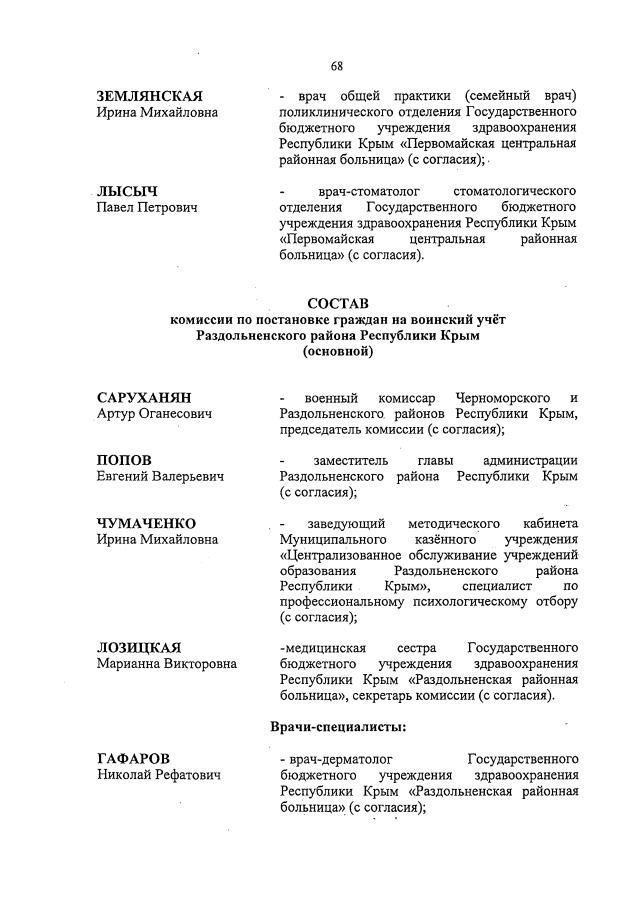 68

ЗЕМЛЯНСКАЯ
Ирина Михайловна

- врач общей практики (семейный врач) поликлинического отделения Государственного бюджетного учреждения здравоохранения Республики Крым «Первомайская центральная районная больница» (с согласия);

ЛЫСЫЧ
Павел Петрович

- врач-стоматолог стоматологического отделения Государственного бюджетного учреждения здравоохранения Республики Крым «Первомайская центральная районная больница» (с согласия).

СОСТАВ
комиссии по постановке граждан на воинский учёт Раздольненского района Республики Крым (основной)

САРУХАНЯН
Артур Оганесович

- военный комиссар Черноморского и Раздольненского районов Республики Крым, председатель комиссии (с согласия);

ПОПОВ
Евгений Валерьевич

- заместитель главы администрации Раздольненского района Республики Крым (с согласия);

ЧУМАЧЕНКО
Ирина Михайловна

- заведующий методического кабинета Муниципального казённого учреждения «Централизованное обслуживание учреждений образования Раздольненского района Республики Крым», специалист по профессиональному психологическому отбору (с согласия);

ЛОЗИЦКАЯ
Марианна Викторовна

-медицинская сестра Государственного бюджетного учреждения здравоохранения Республики Крым «Раздольненская районная больница», секретарь комиссии (с согласия).

Врачи-специалисты:

ГАФАРОВ
Николай Рефатович

- врач-дерматолог Государственного бюджетного учреждения здравоохранения Республики Крым «Раздольненская районная больница» (с согласия);